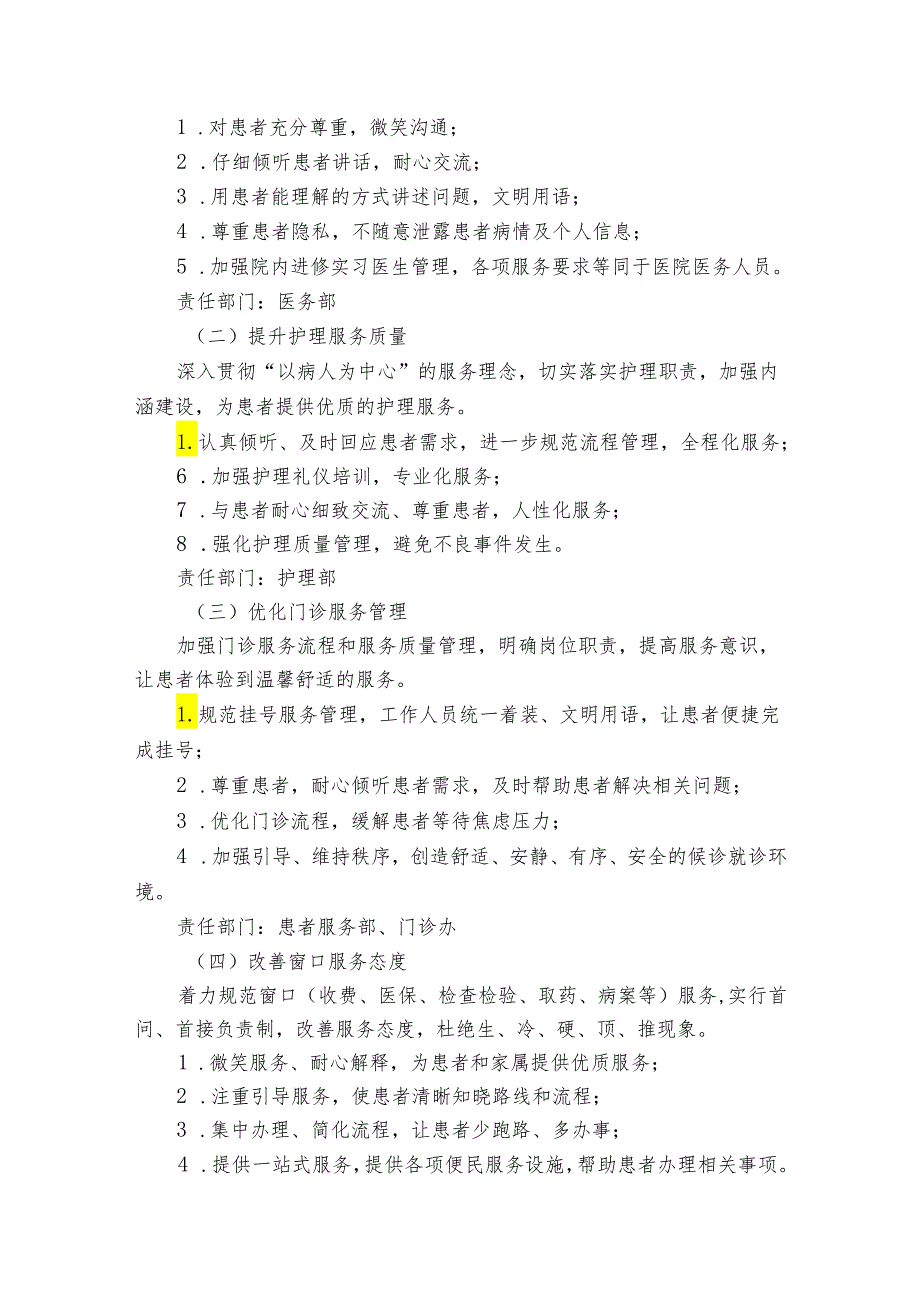 1．对患者充分尊重，微笑沟通；

2．仔细倾听患者讲话，耐心交流；

3．用患者能理解的方式讲述问题，文明用语；

4．尊重患者隐私，不随意泄露患者病情及个人信息；

5．加强院内进修实习医生管理，各项服务要求等同于医院医务人员。

责任部门：医务部

（二）提升护理服务质量

深入贯彻“以病人为中心”的服务理念，切实落实护理职责，加强内涵建设，为患者提供优质的护理服务。

1.认真倾听、及时回应患者需求，进一步规范流程管理，全程化服务；

6．加强护理礼仪培训，专业化服务；

7．与患者耐心细致交流、尊重患者，人性化服务；

8．强化护理质量管理，避免不良事件发生。

责任部门：护理部

（三）优化门诊服务管理

加强门诊服务流程和服务质量管理，明确岗位职责，提高服务意识，让患者体验到温馨舒适的服务。

1.规范挂号服务管理，工作人员统一着装、文明用语，让患者便捷完成挂号；

2．尊重患者，耐心倾听患者需求，及时帮助患者解决相关问题；

3．优化门诊流程，缓解患者等待焦虑压力；

4．加强引导、维持秩序，创造舒适、安静、有序、安全的候诊就诊环境。

责任部门：患者服务部、门诊办

（四）改善窗口服务态度

着力规范窗口（收费、医保、检查检验、取药、病案等）服务,实行首问、首接负责制，改善服务态度，杜绝生、冷、硬、顶、推现象。

1．微笑服务、耐心解释，为患者和家属提供优质服务；

2．注重引导服务，使患者清晰知晓路线和流程；

3．集中办理、简化流程，让患者少跑路、多办事；

4．提供一站式服务，提供各项便民服务设施，帮助患者办理相关事项。